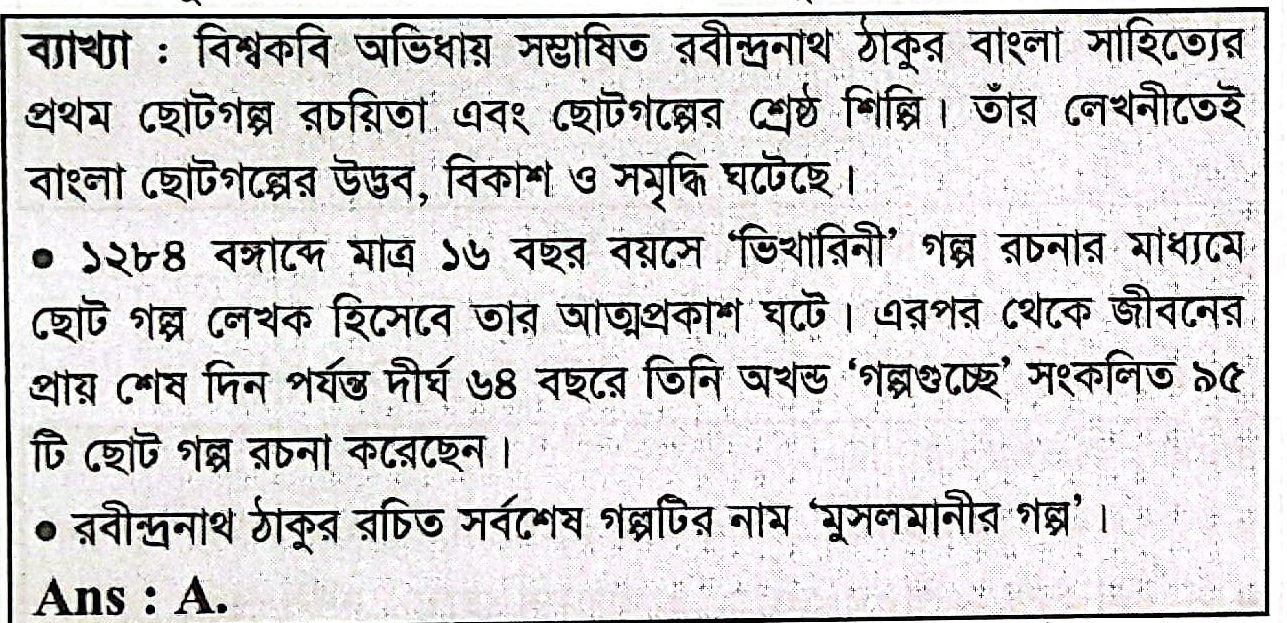 ব্যাখ্যা : বিশ্বকবি অভিধায় সম্ভাষিত রবীন্দ্রনাথ ঠাকুর বাংলা সাহিত্যের প্রথম ছোটগল্প রচয়িতা এবং ছোটগল্পের শ্রেষ্ঠ শিল্পি। তাঁর লেখনীতেই বাংলা ছোটগল্পের উদ্ভব, বিকাশ ও সমৃদ্ধি ঘটেছে।

• ১২৮৪ বঙ্গাব্দে মাত্র ১৬ বছর বয়সে 'ভিখারিনী' গল্প রচনার মাধ্যমে ছোট গল্প লেখক হিসেবে তার আত্মপ্রকাশ ঘটে। এরপর থেকে জীবনের প্রায় শেষ দিন পর্যন্ত দীর্ঘ ৬৪ বছরে তিনি অখন্ড 'গল্পগুচ্ছে' সংকলিত ৯৫ টি ছোট গল্প রচনা করেছেন।

• রবীন্দ্রনাথ ঠাকুর রচিত সর্বশেষ গল্পটির নাম 'মুসলমানীর গল্প'।

Ans : A.